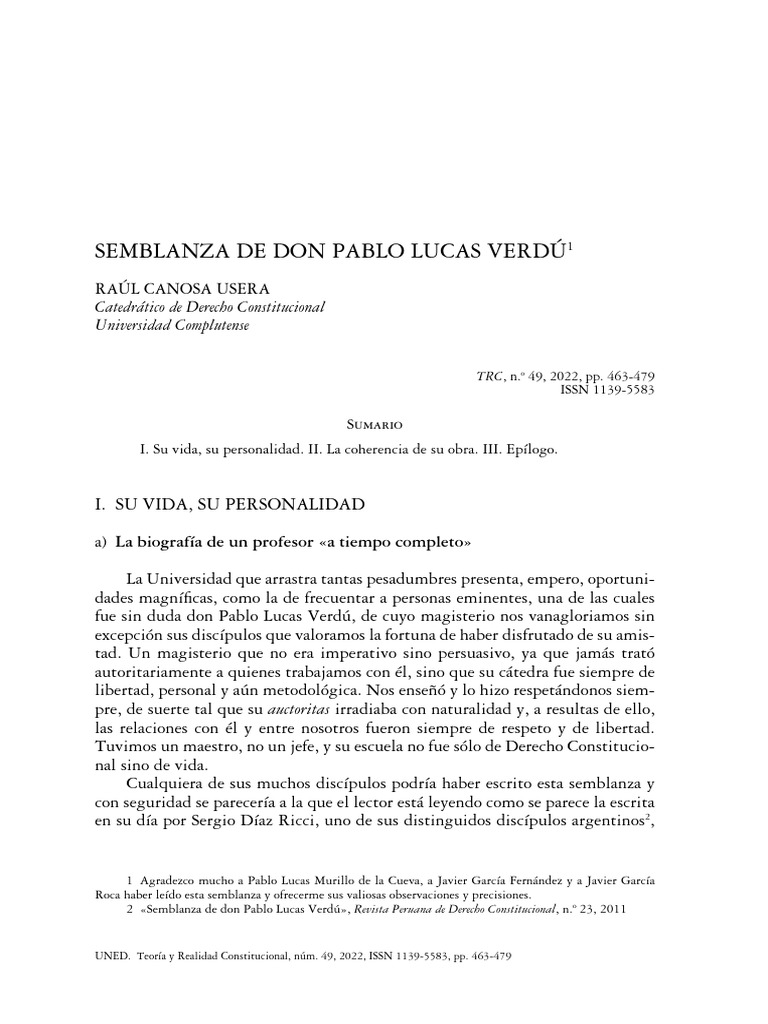 SEMBLANZA DE DON PABLO LUCAS VERDÚ$^1$

RAÚL CANOSA USERA
Catedrático de Derecho Constitucional
Universidad Complutense

TRC, n.º 49, 2022, pp. 463-479
ISSN 1139-5583

Sumario

I. Su vida, su personalidad. II. La coherencia de su obra. III. Epílogo.

I. SU VIDA, SU PERSONALIDAD

a) La biografía de un profesor «a tiempo completo»

La Universidad que arrastra tantas pesadumbres presenta, empero, oportunidades magníficas, como la de frecuentar a personas eminentes, una de las cuales fue sin duda don Pablo Lucas Verdú, de cuyo magisterio nos vanagloriamos sin excepción sus discípulos que valoramos la fortuna de haber disfrutado de su amistad. Un magisterio que no era imperativo sino persuasivo, ya que jamás trató autoritariamente a quienes trabajamos con él, sino que su cátedra fue siempre de libertad, personal y aún metodológica. Nos enseñó y lo hizo respetándonos siempre, de suerte tal que su auctoritas irradiaba con naturalidad y, a resultas de ello, las relaciones con él y entre nosotros fueron siempre de respeto y de libertad. Tuvimos un maestro, no un jefe, y su escuela no fue sólo de Derecho Constitucional sino de vida.

Cualquiera de sus muchos discípulos podría haber escrito esta semblanza y con seguridad se parecería a la que el lector está leyendo como se parece la escrita en su día por Sergio Díaz Ricci, uno de sus distinguidos discípulos argentinos$^2$,

1 Agradezco mucho a Pablo Lucas Murillo de la Cueva, a Javier García Fernández y a Javier García Roca haber leído esta semblanza y ofrecerme sus valiosas observaciones y precisiones.
2 «Semblanza de don Pablo Lucas Verdú», Revista Peruana de Derecho Constitucional, n.º 23, 2011

UNED. Teoría y Realidad Constitucional, núm. 49, 2022, ISSN 1139-5583, pp. 463-479